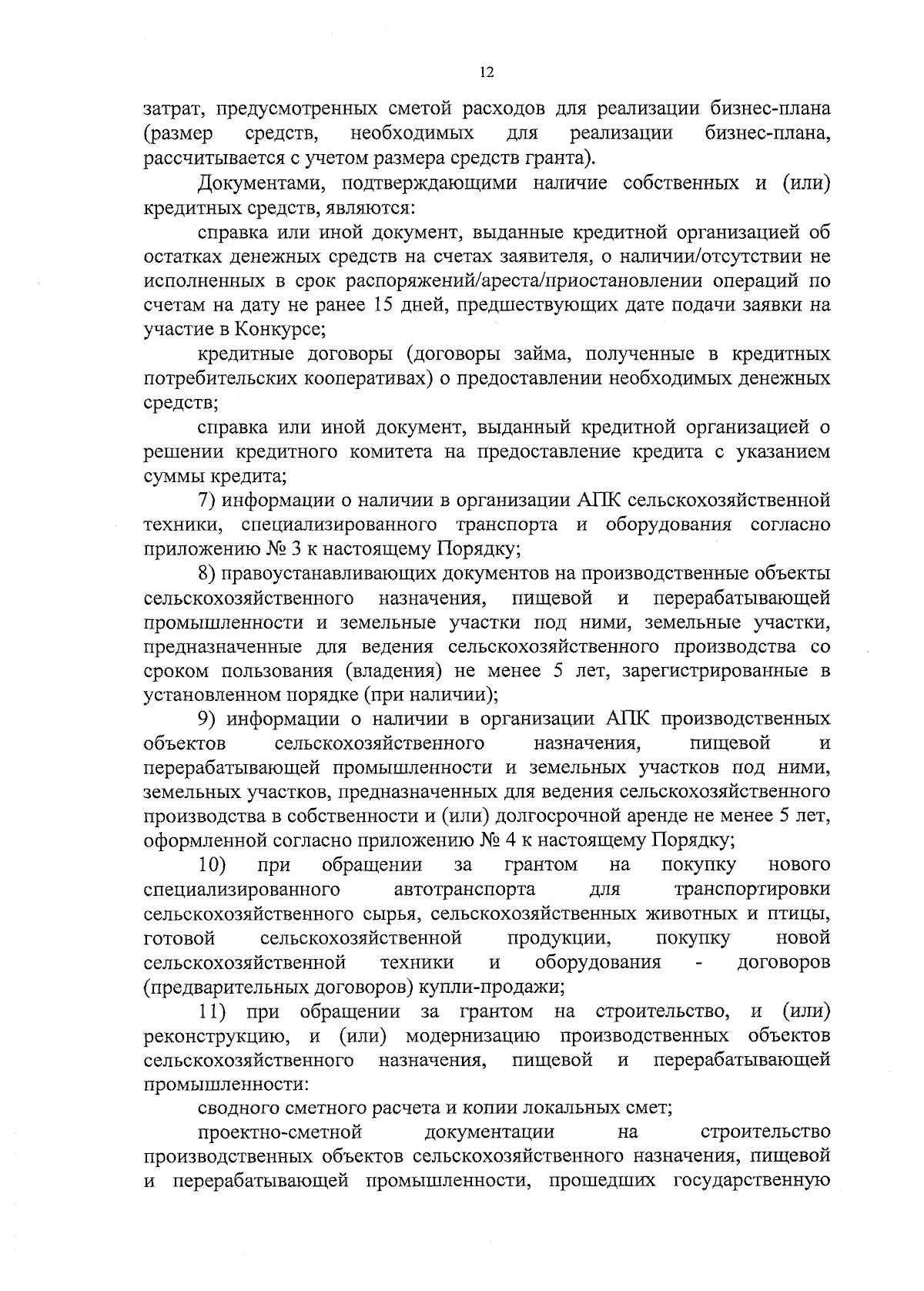 12

затрат, предусмотренных сметой расходов для реализации бизнес-плана (размер средств, необходимых для реализации бизнес-плана, рассчитывается с учетом размера средств гранта).

Документами, подтверждающими наличие собственных и (или) кредитных средств, являются:

справка или иной документ, выданные кредитной организацией об остатках денежных средств на счетах заявителя, о наличии/отсутствии не исполненных в срок распоряжений/ареста/приостановлении операций по счетам на дату не ранее 15 дней, предшествующих дате подачи заявки на участие в Конкурсе;

кредитные договоры (договоры займа, полученные в кредитных потребительских кооперативах) о предоставлении необходимых денежных средств;

справка или иной документ, выданный кредитной организацией о решении кредитного комитета на предоставление кредита с указанием суммы кредита;

7) информации о наличии в организации АПК сельскохозяйственной техники, специализированного транспорта и оборудования согласно приложению № 3 к настоящему Порядку;

8) правоустанавливающих документов на производственные объекты сельскохозяйственного назначения, пищевой и перерабатывающей промышленности и земельные участки под ними, земельные участки, предназначенные для ведения сельскохозяйственного производства со сроком пользования (владения) не менее 5 лет, зарегистрированные в установленном порядке (при наличии);

9) информации о наличии в организации АПК производственных объектов сельскохозяйственного назначения, пищевой и перерабатывающей промышленности и земельных участков под ними, земельных участков, предназначенных для ведения сельскохозяйственного производства в собственности и (или) долгосрочной аренде не менее 5 лет, оформленной согласно приложению № 4 к настоящему Порядку;

10) при обращении за грантом на покупку нового специализированного автотранспорта для транспортировки сельскохозяйственного сырья, сельскохозяйственных животных и птицы, готовой сельскохозяйственной продукции, покупку новой сельскохозяйственной техники и оборудования - договоров (предварительных договоров) купли-продажи;

11) при обращении за грантом на строительство, и (или) реконструкцию, и (или) модернизацию производственных объектов сельскохозяйственного назначения, пищевой и перерабатывающей промышленности:

сводного сметного расчета и копии локальных смет;

проектно-сметной документации на строительство производственных объектов сельскохозяйственного назначения, пищевой и перерабатывающей промышленности, прошедших государственную